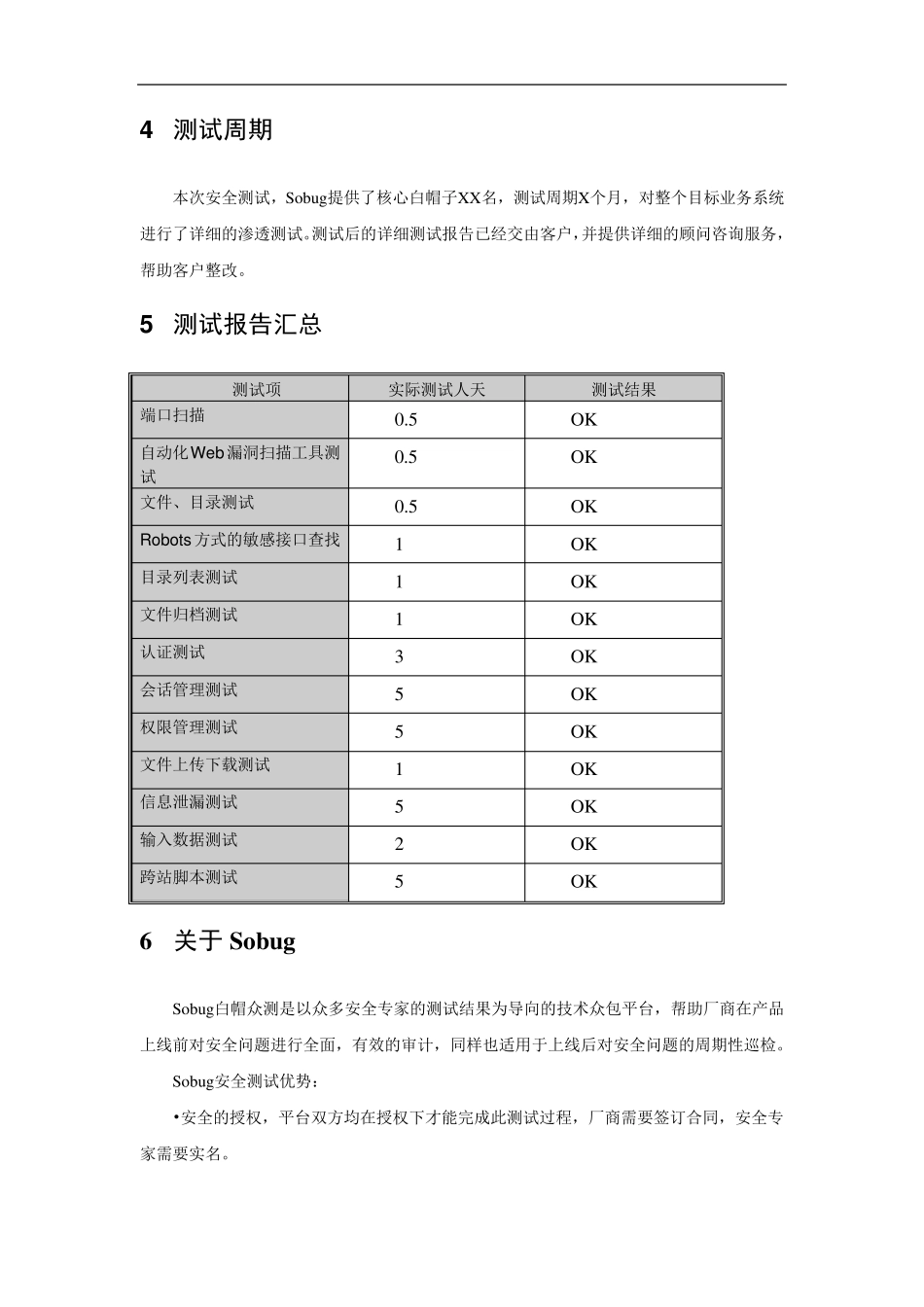 4 测试周期

本次安全测试，Sobug提供了核心白帽子XX名，测试周期X个月，对整个目标业务系统进行了详细的渗透测试。测试后的详细测试报告已经交由客户，并提供详细的顾问咨询服务，帮助客户整改。

5 测试报告汇总

| 测试项 | 实际测试人天 | 测试结果 |
|---|---|---|
| 端口扫描 | 0.5 | OK |
| 自动化Web漏洞扫描工具测试 | 0.5 | OK |
| 文件、目录测试 | 0.5 | OK |
| Robots方式的敏感接口查找 | 1 | OK |
| 目录列表测试 | 1 | OK |
| 文件归档测试 | 1 | OK |
| 认证测试 | 3 | OK |
| 会话管理测试 | 5 | OK |
| 权限管理测试 | 5 | OK |
| 文件上传下载测试 | 1 | OK |
| 信息泄漏测试 | 5 | OK |
| 输入数据测试 | 2 | OK |
| 跨站脚本测试 | 5 | OK |

6 关于 Sobug

Sobug白帽众测是以众多安全专家的测试结果为导向的技术众包平台，帮助厂商在产品上线前对安全问题进行全面，有效的审计，同样也适用于上线后对安全问题的周期性巡检。

Sobug安全测试优势：

•安全的授权，平台双方均在授权下才能完成此测试过程，厂商需要签订合同，安全专家需要实名。